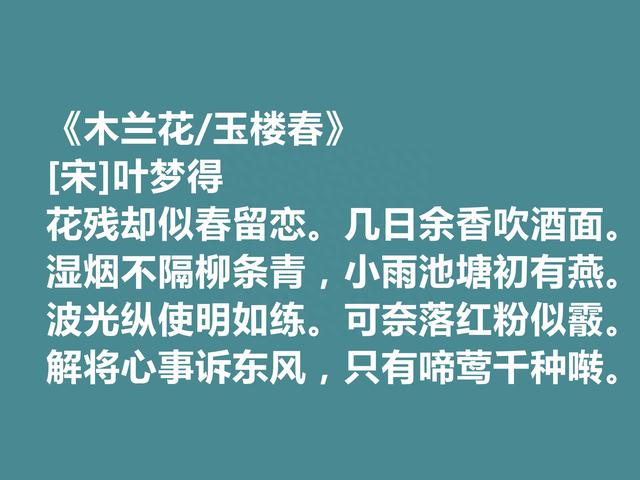 《木兰花/玉楼春》
[宋]叶梦得
花残却似春留恋。几日余香吹酒面。
湿烟不隔柳条青，小雨池塘初有燕。
波光纵使明如练。可奈落红粉似霰。
解将心事诉东风，只有啼莺千种啭。